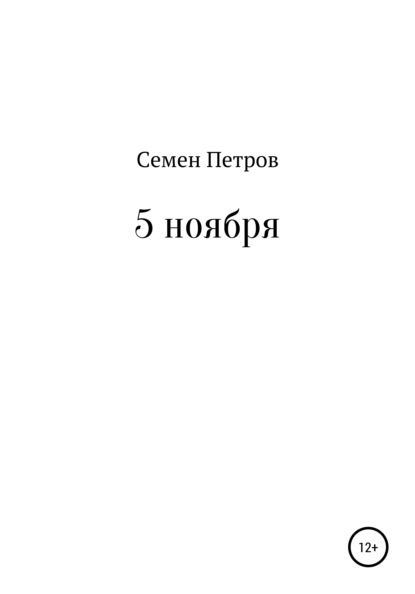 Семен Петров

5 ноября

12+